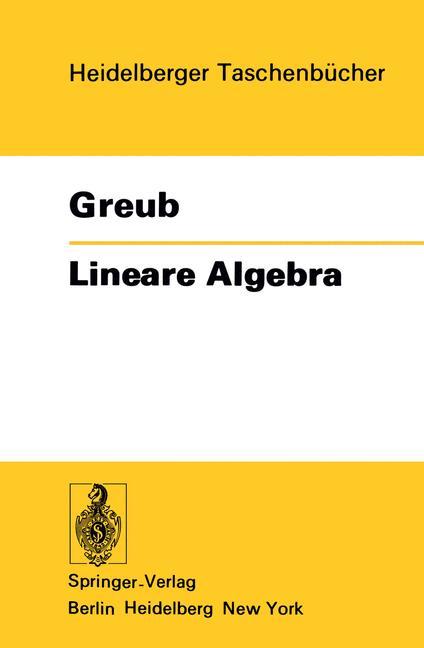 Heidelberger Taschenbücher

Greub

Lineare Algebra

Springer-Verlag
Berlin Heidelberg New York